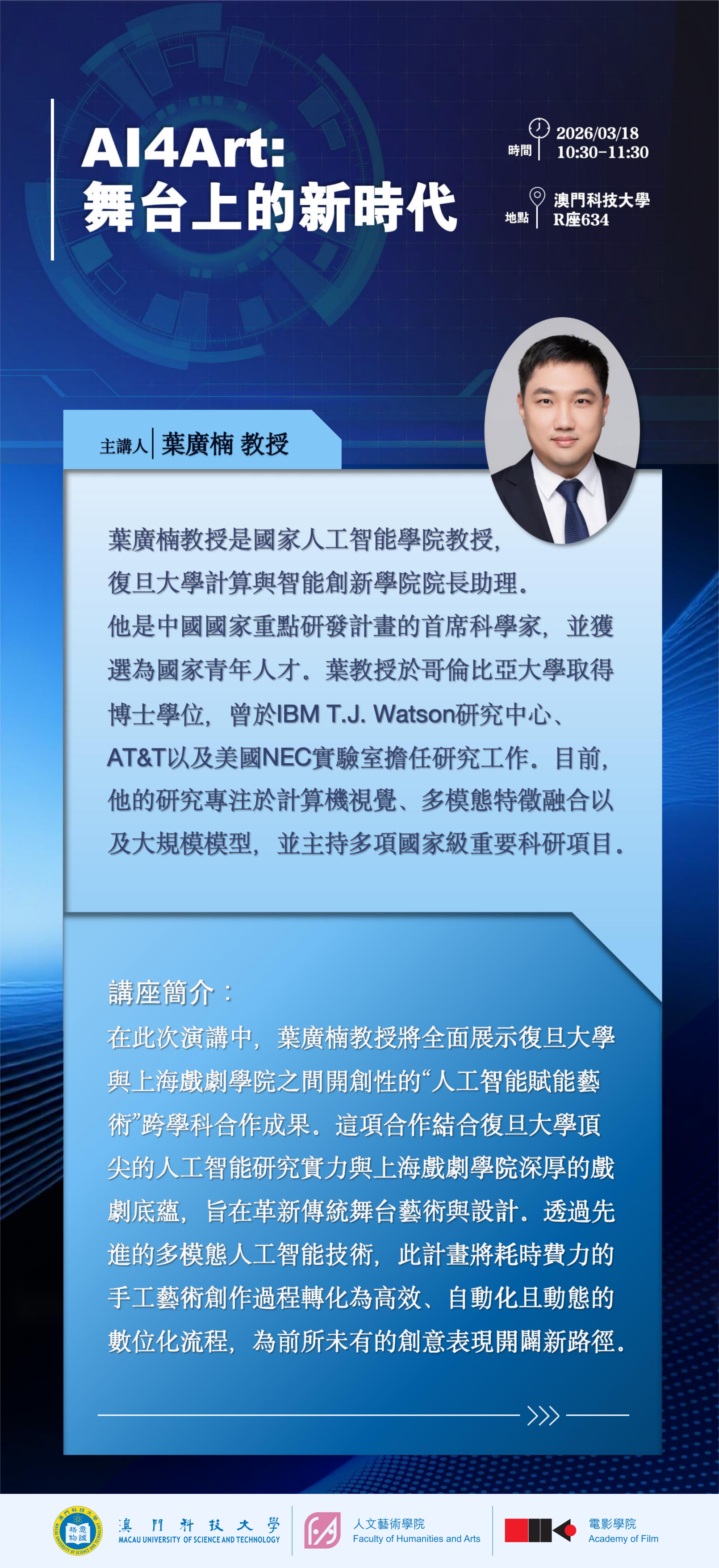 AI4Art:
舞台上的新時代

時間 2026/03/18
10:30-11:30

地點 澳門科技大學
R座634

主講人 葉廣楠 教授

葉廣楠教授是國家人工智能學院教授，復旦大學計算與智能創新學院院長助理。他是中國國家重點研發計畫的首席科學家，並獲選為國家青年人才。葉教授於哥倫比亞大學取得博士學位，曾於IBM T.J. Watson研究中心、AT&T以及美國NEC實驗室擔任研究工作。目前，他的研究專注於計算機視覺、多模態特徵融合以及大規模模型，並主持多項國家級重要科研項目。

講座簡介：
在此次演講中，葉廣楠教授將全面展示復旦大學與上海戲劇學院之間開創性的“人工智能賦能藝術”跨學科合作成果。這項合作結合復旦大學頂尖的人工智能研究實力與上海戲劇學院深厚的戲劇底蘊，旨在革新傳統舞台藝術與設計。透過先進的多模態人工智能技術，此計畫將耗時費力的手工藝術創作過程轉化為高效、自動化且動態的數位化流程，為前所未有的創意表現開闢新路徑。

澳門科技大學
MACAU UNIVERSITY OF SCIENCE AND TECHNOLOGY

人文藝術學院
Faculty of Humanities and Arts

電影學院
Academy of Film